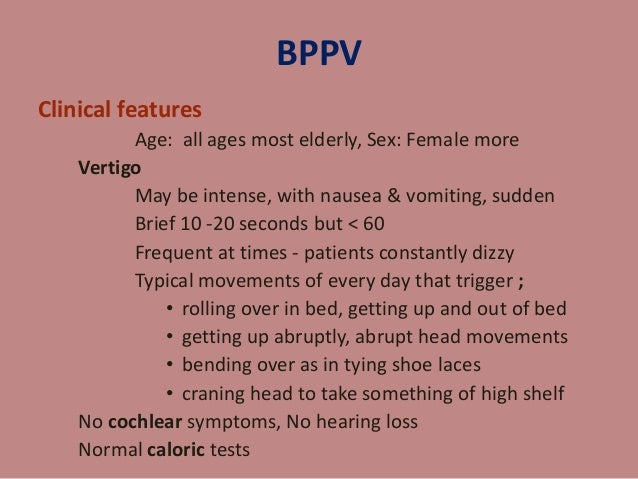 BPPV

Clinical features

Age: all ages most elderly, Sex: Female more

Vertigo

May be intense, with nausea & vomiting, sudden

Brief 10 -20 seconds but < 60

Frequent at times - patients constantly dizzy

Typical movements of every day that trigger ;

• rolling over in bed, getting up and out of bed
• getting up abruptly, abrupt head movements
• bending over as in tying shoe laces
• craning head to take something of high shelf

No cochlear symptoms, No hearing loss

Normal caloric tests